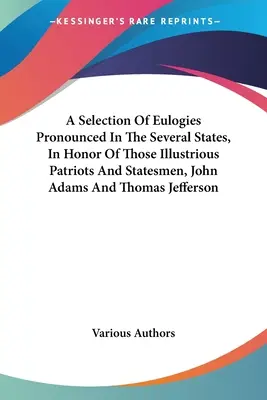 —KESSINGER'S RARE REPRINTS—

A Selection Of Eulogies Pronounced In The Several States, In Honor Of Those Illustrious Patriots And Statesmen, John Adams And Thomas Jefferson

Various Authors